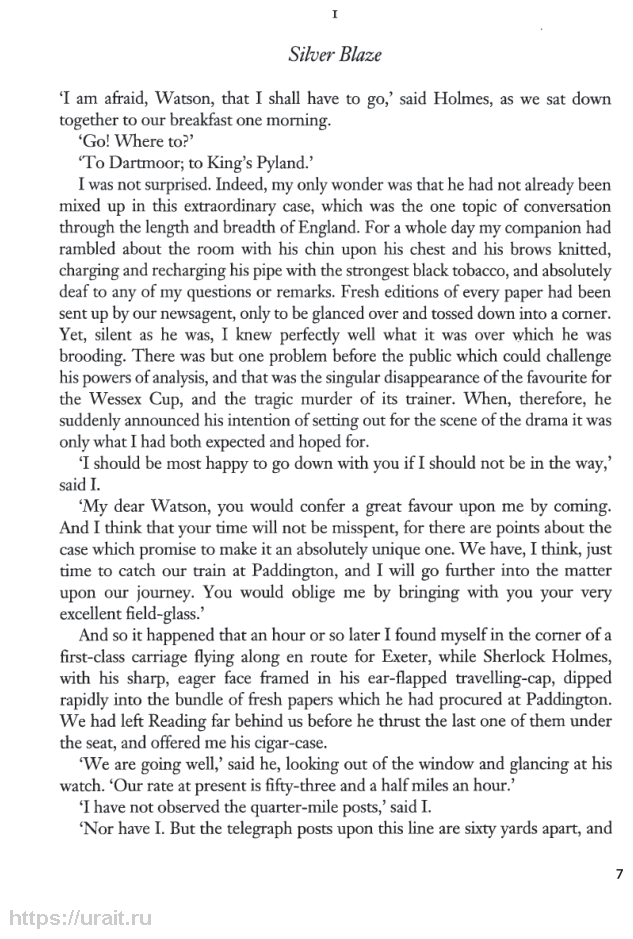 I

Silver Blaze

'I am afraid, Watson, that I shall have to go,' said Holmes, as we sat down together to our breakfast one morning.

'Go! Where to?'

'To Dartmoor; to King's Pyland.'

I was not surprised. Indeed, my only wonder was that he had not already been mixed up in this extraordinary case, which was the one topic of conversation through the length and breadth of England. For a whole day my companion had rambled about the room with his chin upon his chest and his brows knitted, charging and recharging his pipe with the strongest black tobacco, and absolutely deaf to any of my questions or remarks. Fresh editions of every paper had been sent up by our newsagent, only to be glanced over and tossed down into a corner. Yet, silent as he was, I knew perfectly well what it was over which he was brooding. There was but one problem before the public which could challenge his powers of analysis, and that was the singular disappearance of the favourite for the Wessex Cup, and the tragic murder of its trainer. When, therefore, he suddenly announced his intention of setting out for the scene of the drama it was only what I had both expected and hoped for.

'I should be most happy to go down with you if I should not be in the way,' said I.

'My dear Watson, you would confer a great favour upon me by coming. And I think that your time will not be misspent, for there are points about the case which promise to make it an absolutely unique one. We have, I think, just time to catch our train at Paddington, and I will go further into the matter upon our journey. You would oblige me by bringing with you your very excellent field-glass.'

And so it happened that an hour or so later I found myself in the corner of a first-class carriage flying along en route for Exeter, while Sherlock Holmes, with his sharp, eager face framed in his ear-flapped travelling-cap, dipped rapidly into the bundle of fresh papers which he had procured at Paddington. We had left Reading far behind us before he thrust the last one of them under the seat, and offered me his cigar-case.

'We are going well,' said he, looking out of the window and glancing at his watch. 'Our rate at present is fifty-three and a half miles an hour.'

'I have not observed the quarter-mile posts,' said I.

'Nor have I. But the telegraph posts upon this line are sixty yards apart, and

7

https://urait.ru